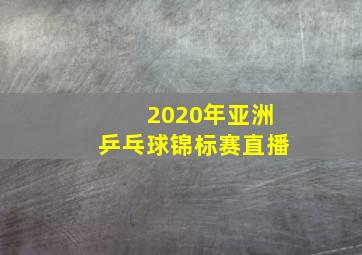 2020年亚洲
乒乓球锦标赛直播